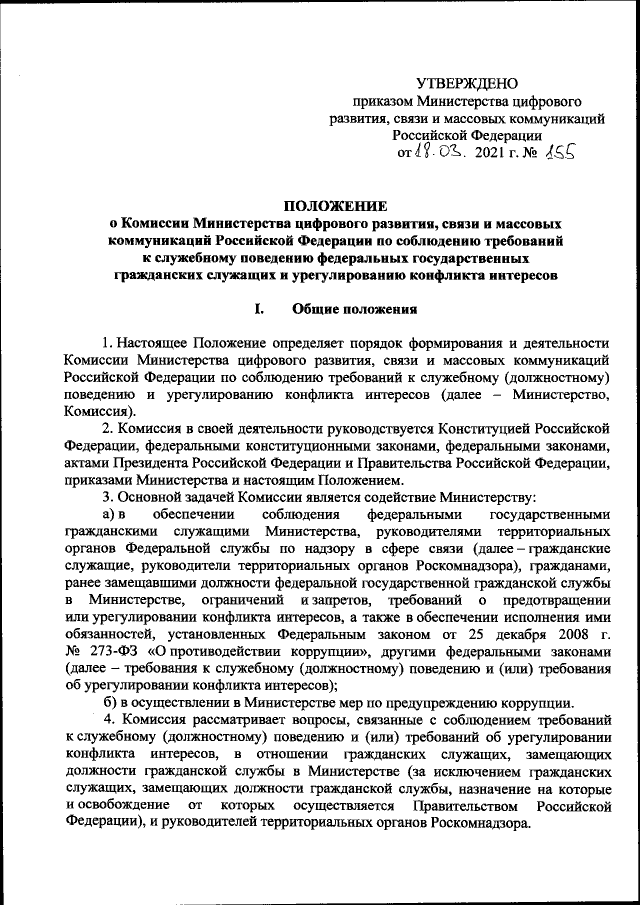 УТВЕРЖДЕНО
приказом Министерства цифрового развития, связи и массовых коммуникаций Российской Федерации
от 18.03. 2021 г. № 155

ПОЛОЖЕНИЕ
о Комиссии Министерства цифрового развития, связи и массовых коммуникаций Российской Федерации по соблюдению требований к служебному поведению федеральных государственных гражданских служащих и урегулированию конфликта интересов

I. Общие положения

1. Настоящее Положение определяет порядок формирования и деятельности Комиссии Министерства цифрового развития, связи и массовых коммуникаций Российской Федерации по соблюдению требований к служебному (должностному) поведению и урегулированию конфликта интересов (далее – Министерство, Комиссия).

2. Комиссия в своей деятельности руководствуется Конституцией Российской Федерации, федеральными конституционными законами, федеральными законами, актами Президента Российской Федерации и Правительства Российской Федерации, приказами Министерства и настоящим Положением.

3. Основной задачей Комиссии является содействие Министерству:

а) в обеспечении соблюдения федеральными государственными гражданскими служащими Министерства, руководителями территориальных органов Федеральной службы по надзору в сфере связи (далее – гражданские служащие, руководители территориальных органов Роскомнадзора), гражданами, ранее замещавшими должности федеральной государственной гражданской службы в Министерстве, ограничений и запретов, требований о предотвращении или урегулировании конфликта интересов, а также в обеспечении исполнения ими обязанностей, установленных Федеральным законом от 25 декабря 2008 г. № 273-ФЗ «О противодействии коррупции», другими федеральными законами (далее – требования к служебному (должностному) поведению и (или) требования об урегулировании конфликта интересов);

б) в осуществлении в Министерстве мер по предупреждению коррупции.

4. Комиссия рассматривает вопросы, связанные с соблюдением требований к служебному (должностному) поведению и (или) требований об урегулировании конфликта интересов, в отношении гражданских служащих, замещающих должности гражданской службы в Министерстве (за исключением гражданских служащих, замещающих должности гражданской службы, назначение на которые и освобождение от которых осуществляется Правительством Российской Федерации), и руководителей территориальных органов Роскомнадзора.